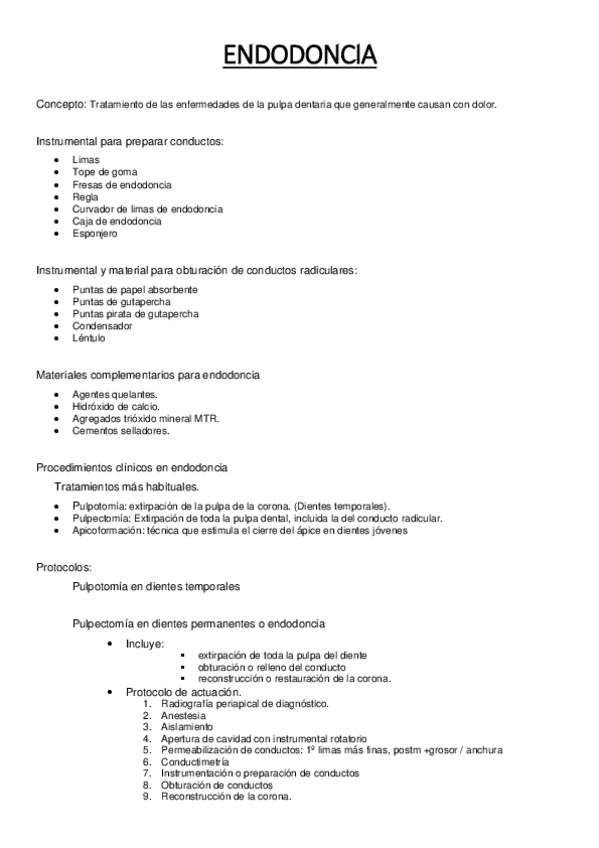 ENDODONCIA

Concepto: Tratamiento de las enfermedades de la pulpa dentaria que generalmente causan con dolor.

Instrumental para preparar conductos:

- Limas
- Tope de goma
- Fresas de endodoncia
- Regla
- Curvador de limas de endodoncia
- Caja de endodoncia
- Esponjero

Instrumental y material para obturación de conductos radiculares:

- Puntas de papel absorbente
- Puntas de gutapercha
- Puntas pirata de gutapercha
- Condensador
- Léntulo

Materiales complementarios para endodoncia

- Agentes quelantes.
- Hidróxido de calcio.
- Agregados trióxido mineral MTR.
- Cementos selladores.

Procedimientos clínicos en endodoncia

Tratamientos más habituales.

- Pulpotomía: extirpación de la pulpa de la corona. (Dientes temporales).
- Pulpectomía: Extirpación de toda la pulpa dental, incluida la del conducto radicular.
- Apicoformación: técnica que estimula el cierre del ápice en dientes jóvenes

Protocolos:

Pulpotomía en dientes temporales

Pulpectomía en dientes permanentes o endodoncia

- Incluye:
  - extirpación de toda la pulpa del diente
  - obturación o relleno del conducto
  - reconstrucción o restauración de la corona.
- Protocolo de actuación.
  1. Radiografía periapical de diagnóstico.
  2. Anestesia
  3. Aislamiento
  4. Apertura de cavidad con instrumental rotatorio
  5. Permeabilización de conductos: 1º limas más finas, postm +grosor / anchura
  6. Conductimetría
  7. Instrumentación o preparación de conductos
  8. Obturación de conductos
  9. Reconstrucción de la corona.